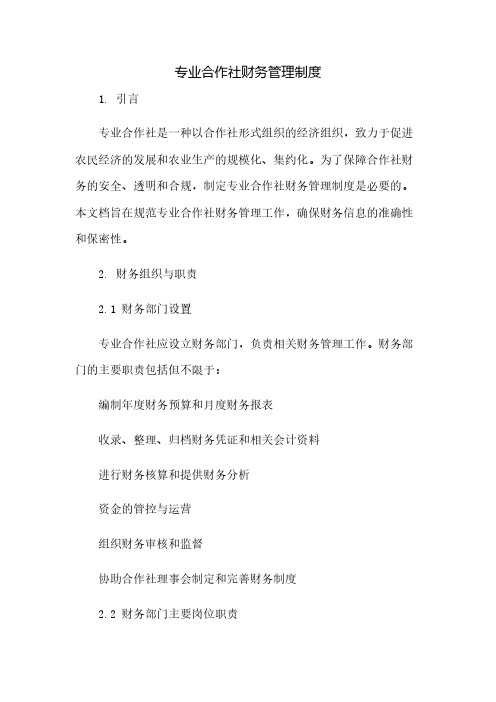 专业合作社财务管理制度

1. 引言

专业合作社是一种以合作社形式组织的经济组织，致力于促进农民经济的发展和农业生产的规模化、集约化。为了保障合作社财务的安全、透明和合规，制定专业合作社财务管理制度是必要的。本文档旨在规范专业合作社财务管理工作，确保财务信息的准确性和保密性。

2. 财务组织与职责

2.1 财务部门设置

专业合作社应设立财务部门，负责相关财务管理工作。财务部门的主要职责包括但不限于：

编制年度财务预算和月度财务报表

收录、整理、归档财务凭证和相关会计资料

进行财务核算和提供财务分析

资金的管控与运营

组织财务审核和监督

协助合作社理事会制定和完善财务制度

2.2 财务部门主要岗位职责